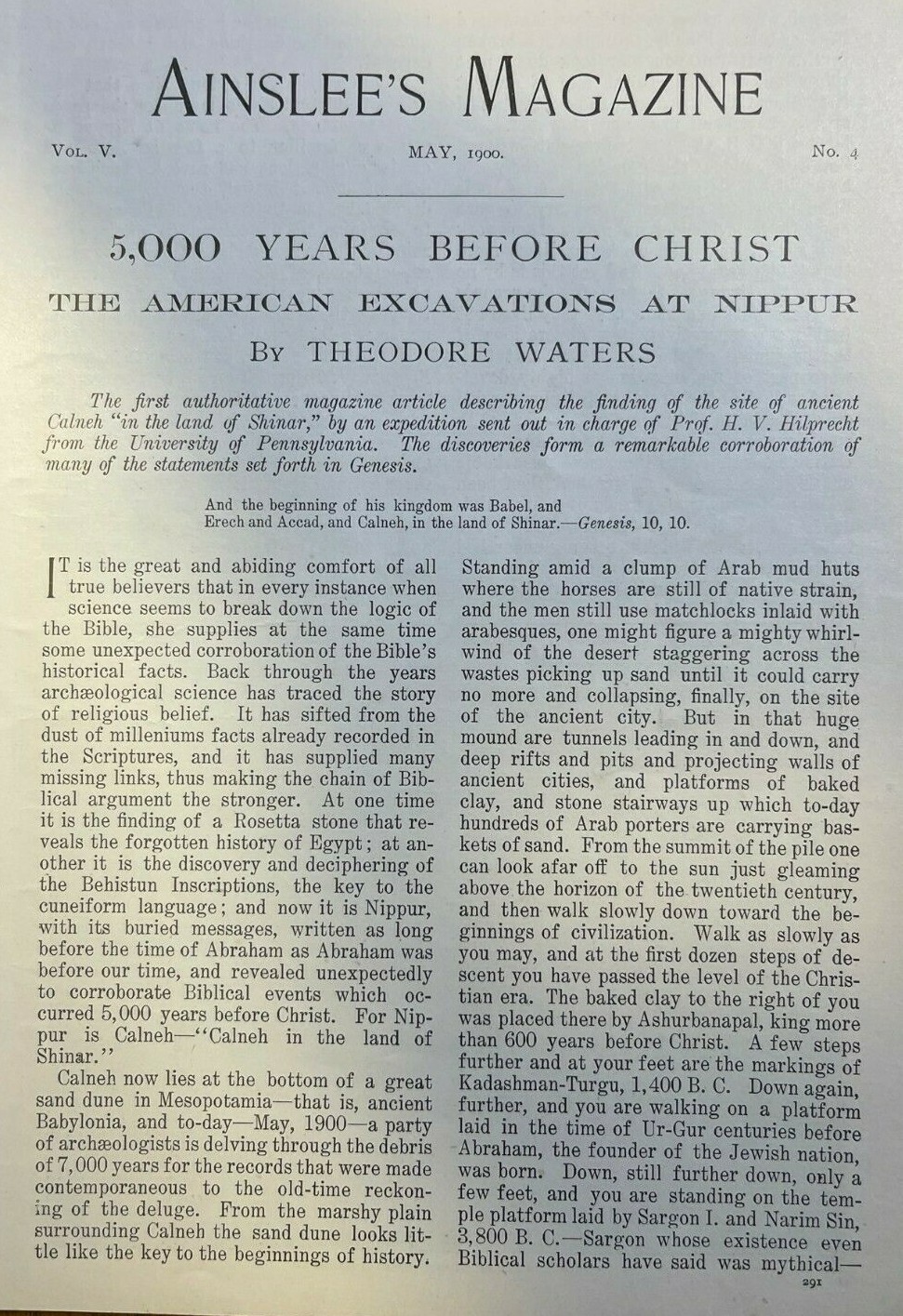 AINSLEE'S MAGAZINE

VOL. V. MAY, 1900. No. 4

5,000 YEARS BEFORE CHRIST

THE AMERICAN EXCAVATIONS AT NIPPUR

BY THEODORE WATERS

The first authoritative magazine article describing the finding of the site of ancient Calneh "in the land of Shinar," by an expedition sent out in charge of Prof. H. V. Hilprecht from the University of Pennsylvania. The discoveries form a remarkable corroboration of many of the statements set forth in Genesis.

And the beginning of his kingdom was Babel, and Erech and Accad, and Calneh, in the land of Shinar.—Genesis, 10, 10.

IT is the great and abiding comfort of all true believers that in every instance when science seems to break down the logic of the Bible, she supplies at the same time some unexpected corroboration of the Bible's historical facts. Back through the years archæological science has traced the story of religious belief. It has sifted from the dust of milleniums facts already recorded in the Scriptures, and it has supplied many missing links, thus making the chain of Biblical argument the stronger. At one time it is the finding of a Rosetta stone that reveals the forgotten history of Egypt; at another it is the discovery and deciphering of the Behistun Inscriptions, the key to the cuneiform language; and now it is Nippur, with its buried messages, written as long before the time of Abraham as Abraham was before our time, and revealed unexpectedly to corroborate Biblical events which occurred 5,000 years before Christ. For Nippur is Calneh—"Calneh in the land of Shinar."

Calneh now lies at the bottom of a great sand dune in Mesopotamia—that is, ancient Babylonia, and to-day—May, 1900—a party of archæologists is delving through the debris of 7,000 years for the records that were made contemporaneous to the old-time reckoning of the deluge. From the marshy plain surrounding Calneh the sand dune looks little like the key to the beginnings of history. Standing amid a clump of Arab mud huts where the horses are still of native strain, and the men still use matchlocks inlaid with arabesques, one might figure a mighty whirlwind of the desert staggering across the wastes picking up sand until it could carry no more and collapsing, finally, on the site of the ancient city. But in that huge mound are tunnels leading in and down, and deep rifts and pits and projecting walls of ancient cities, and platforms of baked clay, and stone stairways up which to-day hundreds of Arab porters are carrying baskets of sand. From the summit of the pile one can look afar off to the sun just gleaming above the horizon of the twentieth century, and then walk slowly down toward the beginnings of civilization. Walk as slowly as you may, and at the first dozen steps of descent you have passed the level of the Christian era. The baked clay to the right of you was placed there by Ashurbanapal, king more than 600 years before Christ. A few steps further and at your feet are the markings of Kadashman-Turgu, 1,400 B. C. Down again, further, and you are walking on a platform laid in the time of Ur-Gur centuries before Abraham, the founder of the Jewish nation, was born. Down, still further down, only a few feet, and you are standing on the temple platform laid by Sargon I. and Narim Sin, 3,800 B. C.—Sargon whose existence even Biblical scholars have said was mythical—

291